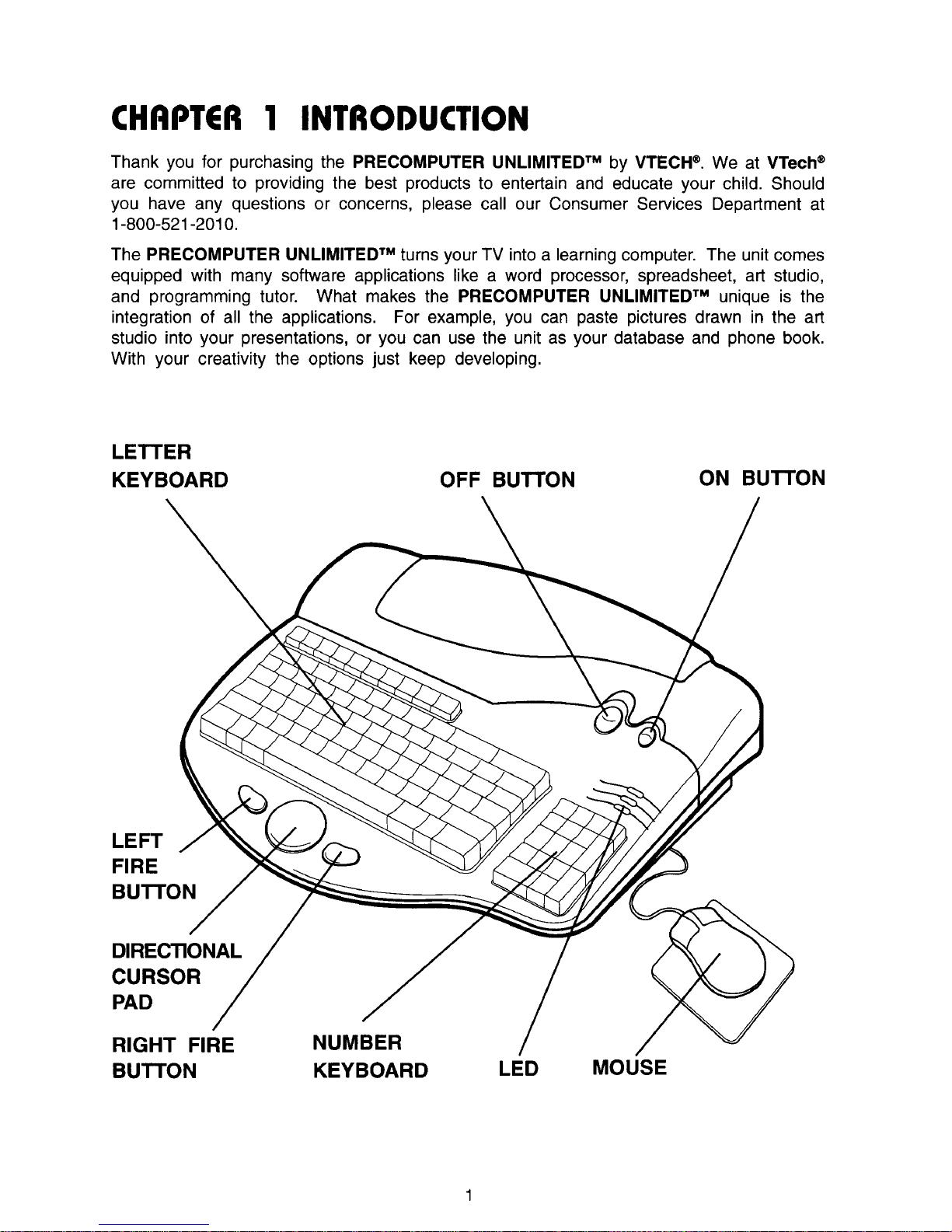 CHAPTER 1 INTRODUCTION

Thank you for purchasing the PRECOMPUTER UNLIMITED™ by VTECH®. We at VTech® are committed to providing the best products to entertain and educate your child. Should you have any questions or concerns, please call our Consumer Services Department at 1-800-521-2010.

The PRECOMPUTER UNLIMITED™ turns your TV into a learning computer. The unit comes equipped with many software applications like a word processor, spreadsheet, art studio, and programming tutor. What makes the PRECOMPUTER UNLIMITED™ unique is the integration of all the applications. For example, you can paste pictures drawn in the art studio into your presentations, or you can use the unit as your database and phone book. With your creativity the options just keep developing.

LETTER KEYBOARD

OFF BUTTON

ON BUTTON

LEFT FIRE BUTTON

DIRECTIONAL CURSOR PAD

RIGHT FIRE BUTTON

NUMBER KEYBOARD

LED

MOUSE

1